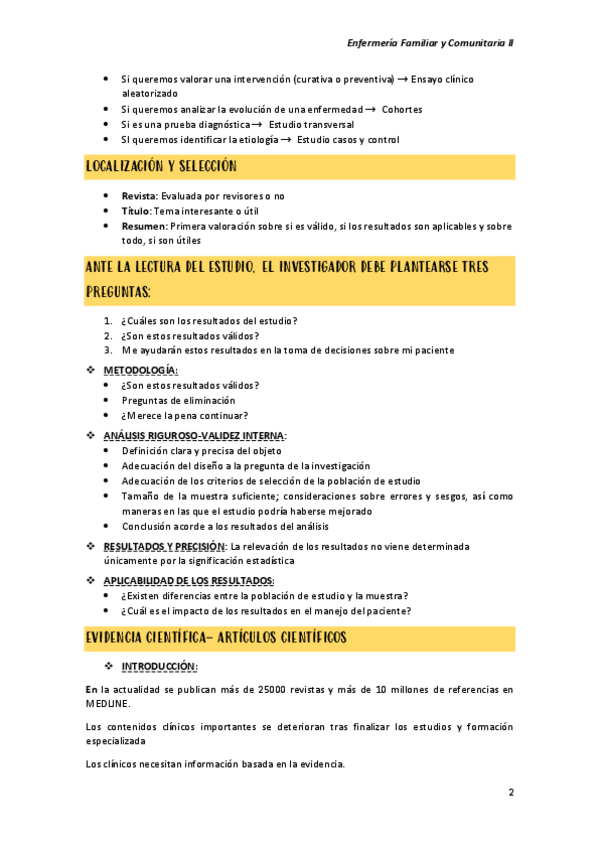 Enfermería Familiar y Comunitaria II

• Si queremos valorar una intervención (curativa o preventiva) → Ensayo clínico aleatorizado
• Si queremos analizar la evolución de una enfermedad → Cohortes
• Si es una prueba diagnóstica → Estudio transversal
• SI queremos identificar la etiología → Estudio casos y control

LOCALIZACIÓN Y SELECCIÓN

• Revista: Evaluada por revisores o no
• Título: Tema interesante o útil
• Resumen: Primera valoración sobre si es válido, si los resultados son aplicables y sobre todo, si son útiles

ANTE LA LECTURA DEL ESTUDIO, EL INVESTIGADOR DEBE PLANTEARSE TRES PREGUNTAS:

1. ¿Cuáles son los resultados del estudio?
2. ¿Son estos resultados válidos?
3. Me ayudarán estos resultados en la toma de decisiones sobre mi paciente

❖ METODOLOGÍA:
• ¿Son estos resultados válidos?
• Preguntas de eliminación
• ¿Merece la pena continuar?

❖ ANÁLISIS RIGUROSO-VALIDEZ INTERNA:
• Definición clara y precisa del objeto
• Adecuación del diseño a la pregunta de la investigación
• Adecuación de los criterios de selección de la población de estudio
• Tamaño de la muestra suficiente; consideraciones sobre errores y sesgos, así como maneras en las que el estudio podría haberse mejorado
• Conclusión acorde a los resultados del análisis

❖ RESULTADOS Y PRECISIÓN: La relevación de los resultados no viene determinada únicamente por la significación estadística

❖ APLICABILIDAD DE LOS RESULTADOS:
• ¿Existen diferencias entre la población de estudio y la muestra?
• ¿Cuál es el impacto de los resultados en el manejo del paciente?

EVIDENCIA CIENTÍFICA- ARTÍCULOS CIENTÍFICOS

❖ INTRODUCCIÓN:

En la actualidad se publican más de 25000 revistas y más de 10 millones de referencias en MEDLINE.

Los contenidos clínicos importantes se deterioran tras finalizar los estudios y formación especializada

Los clínicos necesitan información basada en la evidencia.

2